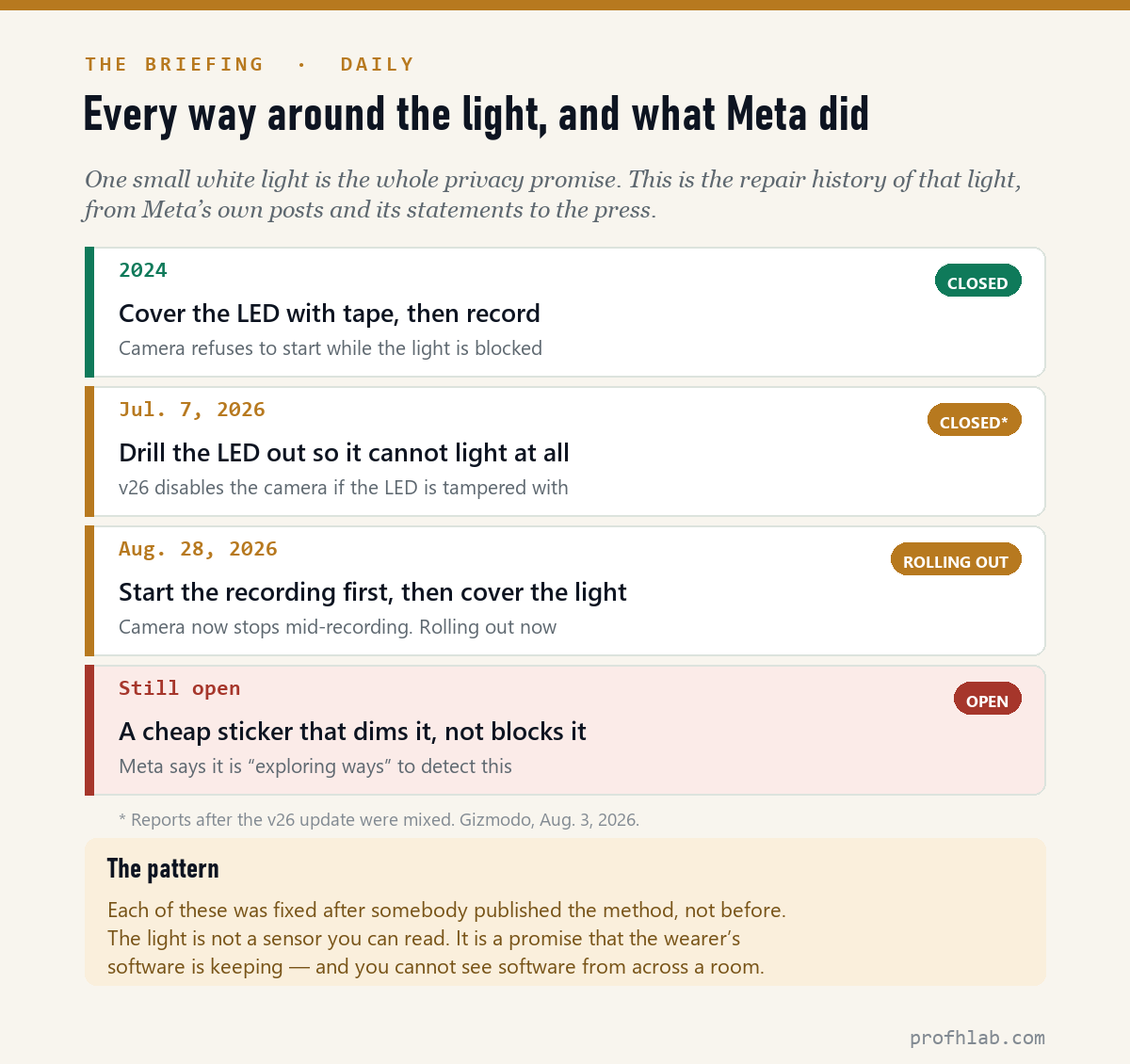 THE BRIEFING · DAILY

Every way around the light, and what Meta did

One small white light is the whole privacy promise. This is the repair history of that light, from Meta's own posts and its statements to the press.

2024

CLOSED

Cover the LED with tape, then record

Camera refuses to start while the light is blocked

Jul. 7, 2026

CLOSED*

Drill the LED out so it cannot light at all

v26 disables the camera if the LED is tampered with

Aug. 28, 2026

ROLLING OUT

Start the recording first, then cover the light

Camera now stops mid-recording. Rolling out now

Still open

OPEN

A cheap sticker that dims it, not blocks it

Meta says it is "exploring ways" to detect this

* Reports after the v26 update were mixed. Gizmodo, Aug. 3, 2026.

The pattern

Each of these was fixed after somebody published the method, not before. The light is not a sensor you can read. It is a promise that the wearer's software is keeping — and you cannot see software from across a room.

profhlab.com